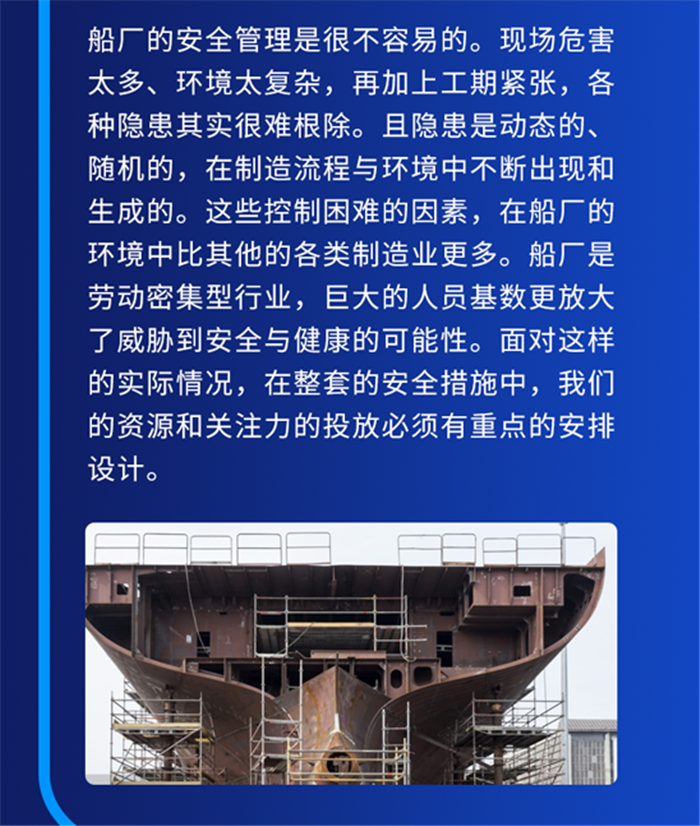 船厂的安全管理是很不容易的。现场危害太多、环境太复杂，再加上工期紧张，各种隐患其实很难根除。且隐患是动态的、随机的，在制造流程与环境中不断出现和生成的。这些控制困难的因素，在船厂的环境中比其他的各类制造业更多。船厂是劳动密集型行业，巨大的人员基数更放大了威胁到安全与健康的可能性。面对这样的实际情况，在整套的安全措施中，我们的资源和关注力的投放必须有重点的安排设计。